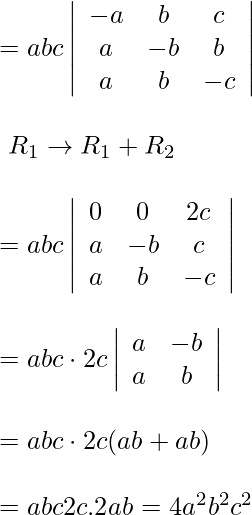 $= abc \begin{vmatrix} -a & b & c \\ a & -b & b \\ a & b & -c \end{vmatrix}$

$R_1 \to R_1 + R_2$

$= abc \begin{vmatrix} 0 & 0 & 2c \\ a & -b & c \\ a & b & -c \end{vmatrix}$

$= abc \cdot 2c \begin{vmatrix} a & -b \\ a & b \end{vmatrix}$

$= abc \cdot 2c(ab + ab)$

$= abc2c.2ab = 4a^2b^2c^2$